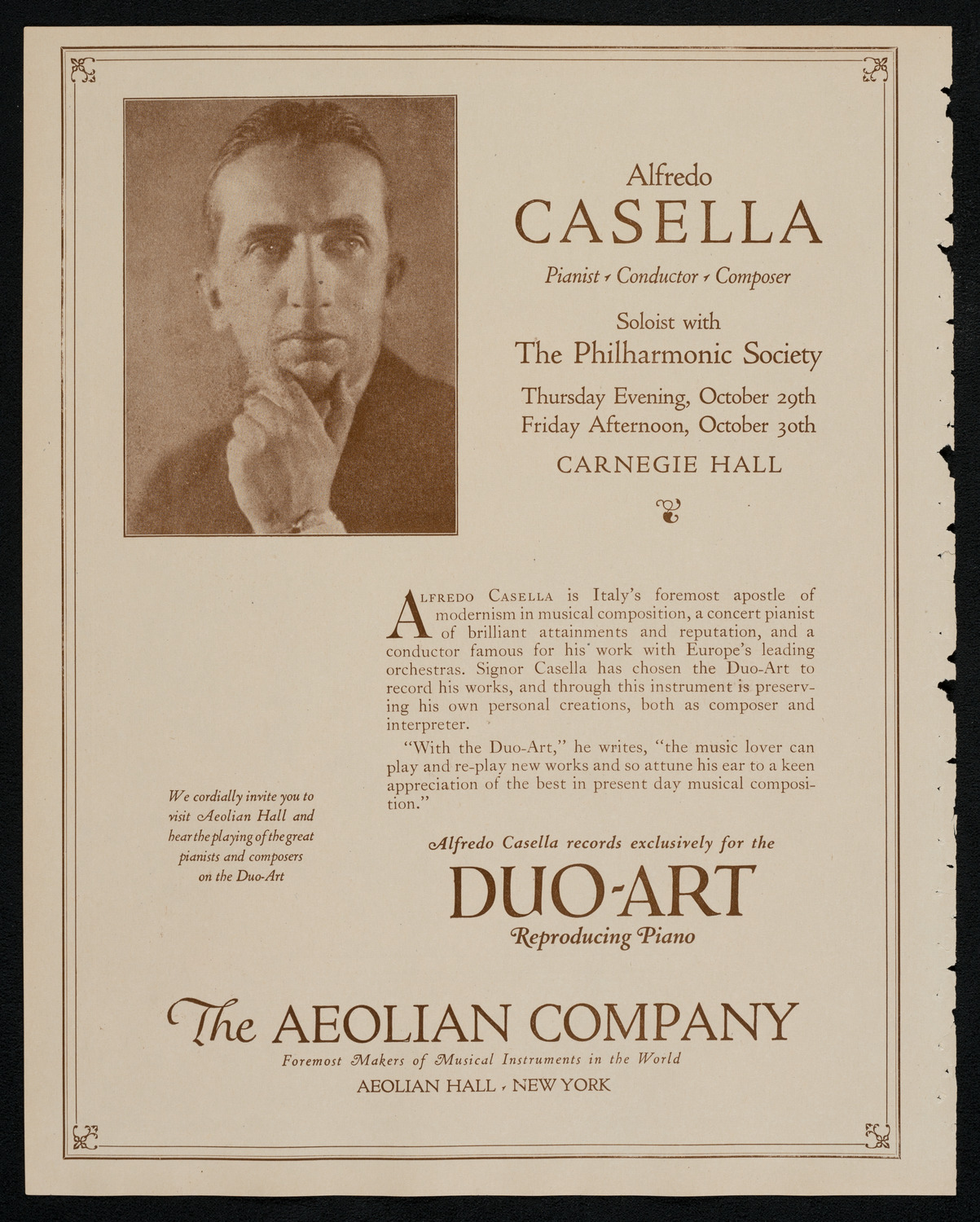 Alfredo
CASELLA

Pianist · Conductor · Composer

Soloist with
The Philharmonic Society

Thursday Evening, October 29th
Friday Afternoon, October 30th

CARNEGIE HALL

ALFREDO CASELLA is Italy's foremost apostle of modernism in musical composition, a concert pianist of brilliant attainments and reputation, and a conductor famous for his work with Europe's leading orchestras. Signor Casella has chosen the Duo-Art to record his works, and through this instrument is preserving his own personal creations, both as composer and interpreter.

"With the Duo-Art," he writes, "the music lover can play and re-play new works and so attune his ear to a keen appreciation of the best in present day musical composition."

We cordially invite you to visit Aeolian Hall and hear the playing of the great pianists and composers on the Duo-Art

Alfredo Casella records exclusively for the
DUO-ART
Reproducing Piano

The AEOLIAN COMPANY
Foremost Makers of Musical Instruments in the World
AEOLIAN HALL · NEW YORK